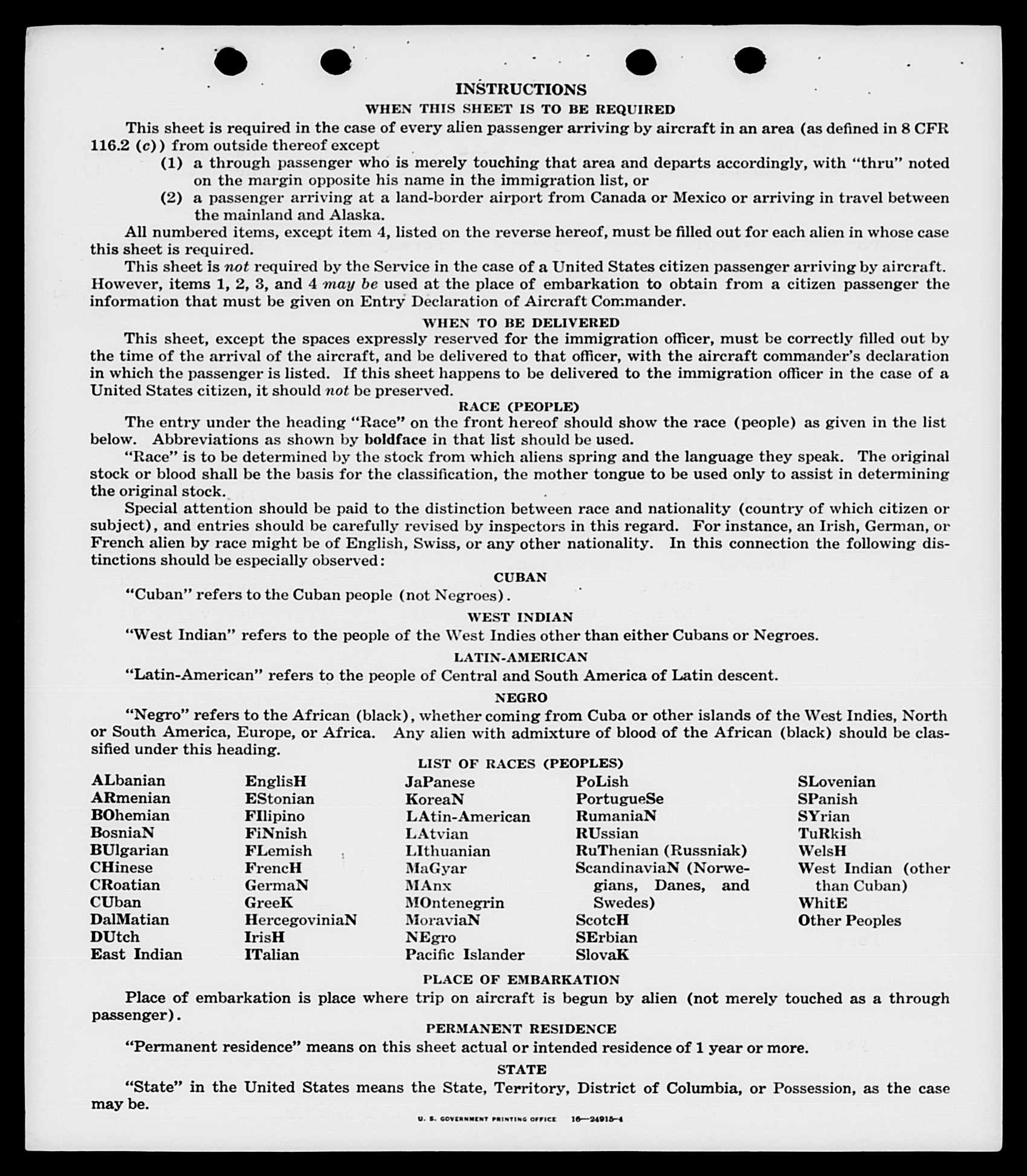 INSTRUCTIONS
WHEN THIS SHEET IS TO BE REQUIRED

This sheet is required in the case of every alien passenger arriving by aircraft in an area (as defined in 8 CFR 116.2 (c)) from outside thereof except
(1) a through passenger who is merely touching that area and departs accordingly, with "thru" noted on the margin opposite his name in the immigration list, or
(2) a passenger arriving at a land-border airport from Canada or Mexico or arriving in travel between the mainland and Alaska.

All numbered items, except item 4, listed on the reverse hereof, must be filled out for each alien in whose case this sheet is required.

This sheet is not required by the Service in the case of a United States citizen passenger arriving by aircraft. However, items 1, 2, 3, and 4 may be used at the place of embarkation to obtain from a citizen passenger the information that must be given on Entry Declaration of Aircraft Commander.

WHEN TO BE DELIVERED

This sheet, except the spaces expressly reserved for the immigration officer, must be correctly filled out by the time of the arrival of the aircraft, and be delivered to that officer, with the aircraft commander's declaration in which the passenger is listed. If this sheet happens to be delivered to the immigration officer in the case of a United States citizen, it should not be preserved.

RACE (PEOPLE)

The entry under the heading "Race" on the front hereof should show the race (people) as given in the list below. Abbreviations as shown by boldface in that list should be used.

"Race" is to be determined by the stock from which aliens spring and the language they speak. The original stock or blood shall be the basis for the classification, the mother tongue to be used only to assist in determining the original stock.

Special attention should be paid to the distinction between race and nationality (country of which citizen or subject), and entries should be carefully revised by inspectors in this regard. For instance, an Irish, German, or French alien by race might be of English, Swiss, or any other nationality. In this connection the following distinctions should be especially observed:

CUBAN

"Cuban" refers to the Cuban people (not Negroes).

WEST INDIAN

"West Indian" refers to the people of the West Indies other than either Cubans or Negroes.

LATIN-AMERICAN

"Latin-American" refers to the people of Central and South America of Latin descent.

NEGRO

"Negro" refers to the African (black), whether coming from Cuba or other islands of the West Indies, North or South America, Europe, or Africa. Any alien with admixture of blood of the African (black) should be classified under this heading.

LIST OF RACES (PEOPLES)

ALbanian
ARmenian
BOhemian
BosniaN
BUlgarian
CHinese
CRoatian
CUban
DalMatian
DUtch
East Indian

EnglisH
EStonian
FIlipino
FiNnish
FLemish
FrencH
GermaN
GreeK
HercegoviniaN
IrisH
ITalian

JaPanese
KoreaN
LAtin-American
LAtvian
LIthuanian
MaGyar
MAnx
MOntenegrin
MoraviaN
NEgro
Pacific Islander

PoLish
PortugueSe
RumaniaN
RUssian
RuThenian (Russniak)
ScandinaviaN (Norwegians, Danes, and Swedes)
ScotcH
SErbian
SlovaK

SLovenian
SPanish
SYrian
TuRkish
WelsH
West Indian (other than Cuban)
WhitE
Other Peoples

PLACE OF EMBARKATION

Place of embarkation is place where trip on aircraft is begun by alien (not merely touched as a through passenger).

PERMANENT RESIDENCE

"Permanent residence" means on this sheet actual or intended residence of 1 year or more.

STATE

"State" in the United States means the State, Territory, District of Columbia, or Possession, as the case may be.

U. S. GOVERNMENT PRINTING OFFICE 16—24915-4